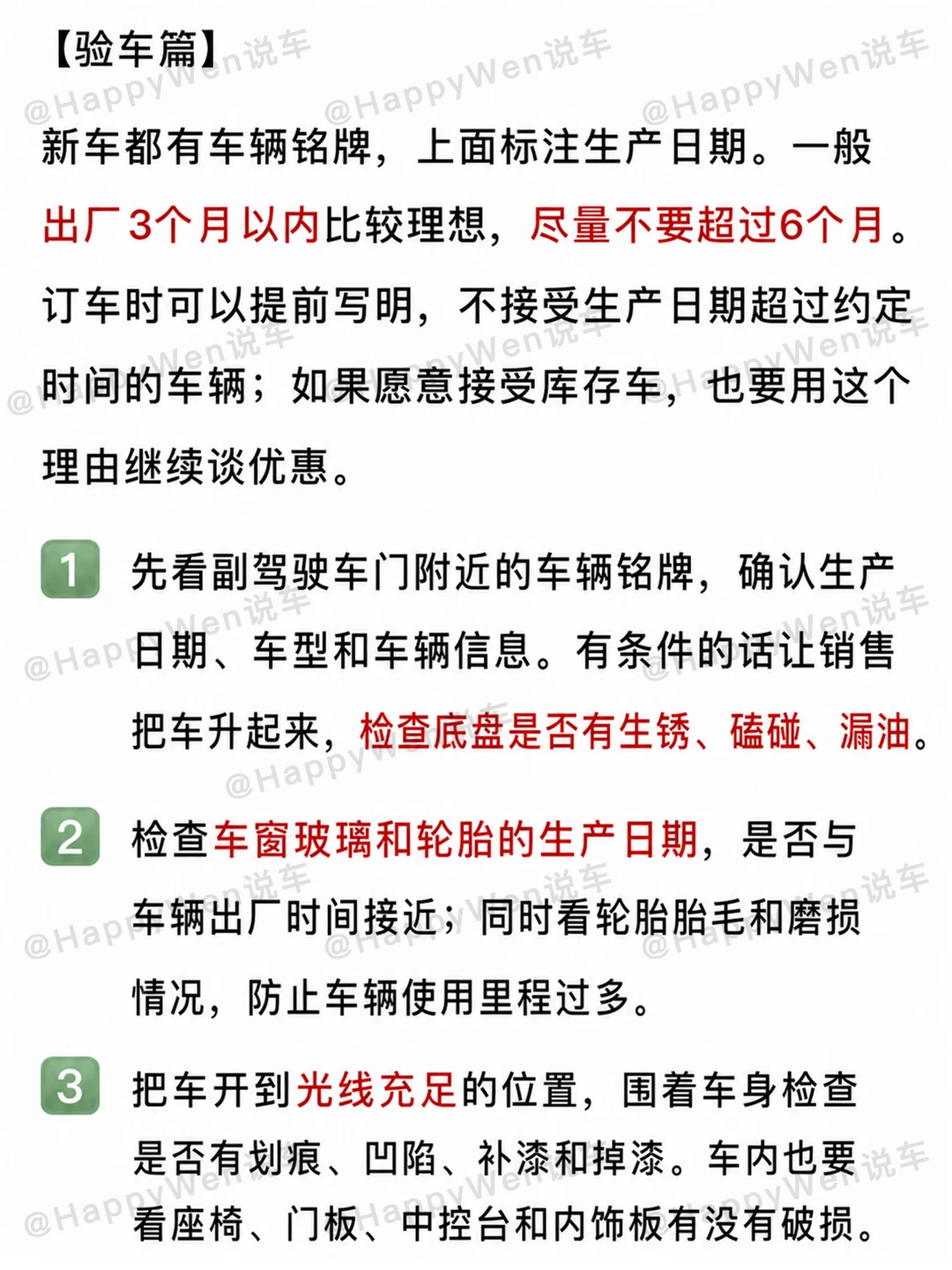 【验车篇】

新车都有车辆铭牌，上面标注生产日期。一般出厂3个月以内比较理想，尽量不要超过6个月。订车时可以提前写明，不接受生产日期超过约定时间的车辆；如果愿意接受库存车，也要用这个理由继续谈优惠。

1 先看副驾驶车门附近的车辆铭牌，确认生产日期、车型和车辆信息。有条件的话让销售把车升起来，检查底盘是否有生锈、磕碰、漏油。

2 检查车窗玻璃和轮胎的生产日期，是否与车辆出厂时间接近；同时看轮胎胎毛和磨损情况，防止车辆使用里程过多。

3 把车开到光线充足的位置，围着车身检查是否有划痕、凹陷、补漆和掉漆。车内也要看座椅、门板、中控台和内饰板有没有破损。

@HappyWen说车